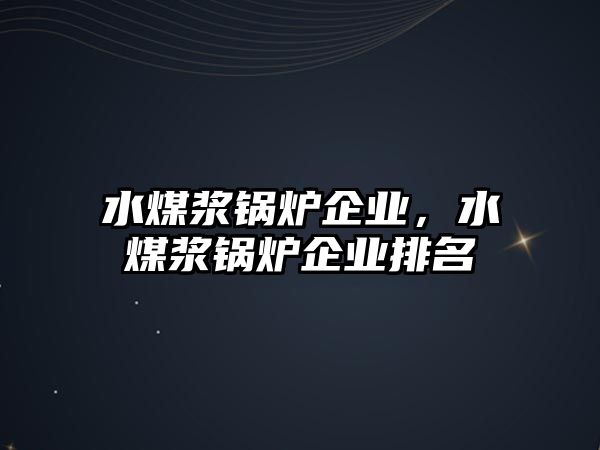 水煤浆锅炉企业，水煤浆锅炉企业排名